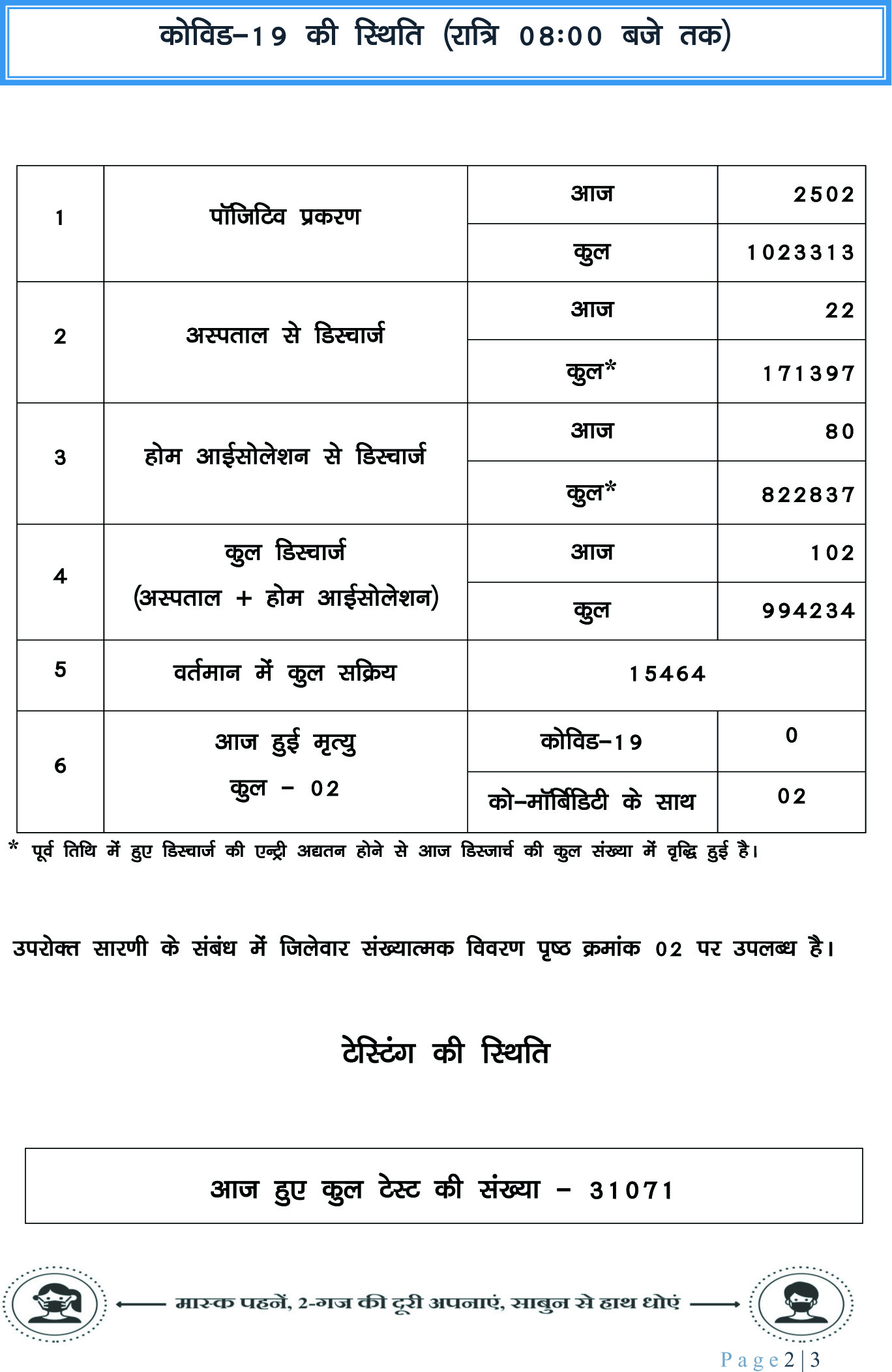 कोविड–19 की स्थिति (रात्रि 08:00 बजे तक)

| 1 | पॉजिटिव प्रकरण | आज | 2502 |
|---|---|---|---|
| | | कुल | 1023313 |
| 2 | अस्पताल से डिस्चार्ज | आज | 22 |
| | | कुल* | 171397 |
| 3 | होम आईसोलेशन से डिस्चार्ज | आज | 80 |
| | | कुल* | 822837 |
| 4 | कुल डिस्चार्ज (अस्पताल + होम आईसोलेशन) | आज | 102 |
| | | कुल | 994234 |
| 5 | वर्तमान में कुल सक्रिय | 15464 | |
| 6 | आज हुई मृत्यु कुल – 02 | कोविड–19 | 0 |
| | | को–मॉर्बिडिटी के साथ | 02 |

* पूर्व तिथि में हुए डिस्चार्ज की एन्ट्री अद्यतन होने से आज डिस्जार्च की कुल संख्या में वृद्धि हुई है।

उपरोक्त सारणी के संबंध में जिलेवार संख्यात्मक विवरण पृष्ठ क्रमांक 02 पर उपलब्ध है।

टेस्टिंग की स्थिति

आज हुए कुल टेस्ट की संख्या – 31071

मास्क पहनें, 2-गज की दूरी अपनाएं, साबुन से हाथ धोएं

Page 2 | 3